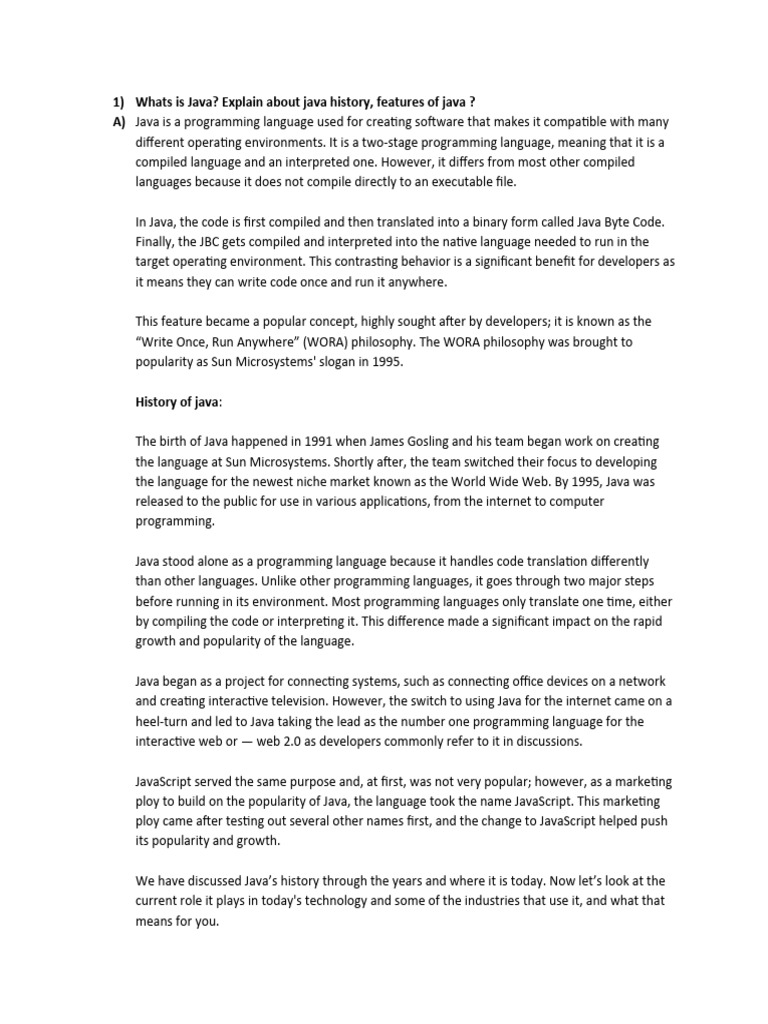 1) Whats is Java? Explain about java history, features of java ?

A) Java is a programming language used for creating software that makes it compatible with many different operating environments. It is a two-stage programming language, meaning that it is a compiled language and an interpreted one. However, it differs from most other compiled languages because it does not compile directly to an executable file.

In Java, the code is first compiled and then translated into a binary form called Java Byte Code. Finally, the JBC gets compiled and interpreted into the native language needed to run in the target operating environment. This contrasting behavior is a significant benefit for developers as it means they can write code once and run it anywhere.

This feature became a popular concept, highly sought after by developers; it is known as the "Write Once, Run Anywhere" (WORA) philosophy. The WORA philosophy was brought to popularity as Sun Microsystems' slogan in 1995.

History of java:

The birth of Java happened in 1991 when James Gosling and his team began work on creating the language at Sun Microsystems. Shortly after, the team switched their focus to developing the language for the newest niche market known as the World Wide Web. By 1995, Java was released to the public for use in various applications, from the internet to computer programming.

Java stood alone as a programming language because it handles code translation differently than other languages. Unlike other programming languages, it goes through two major steps before running in its environment. Most programming languages only translate one time, either by compiling the code or interpreting it. This difference made a significant impact on the rapid growth and popularity of the language.

Java began as a project for connecting systems, such as connecting office devices on a network and creating interactive television. However, the switch to using Java for the internet came on a heel-turn and led to Java taking the lead as the number one programming language for the interactive web or — web 2.0 as developers commonly refer to it in discussions.

JavaScript served the same purpose and, at first, was not very popular; however, as a marketing ploy to build on the popularity of Java, the language took the name JavaScript. This marketing ploy came after testing out several other names first, and the change to JavaScript helped push its popularity and growth.

We have discussed Java's history through the years and where it is today. Now let's look at the current role it plays in today's technology and some of the industries that use it, and what that means for you.